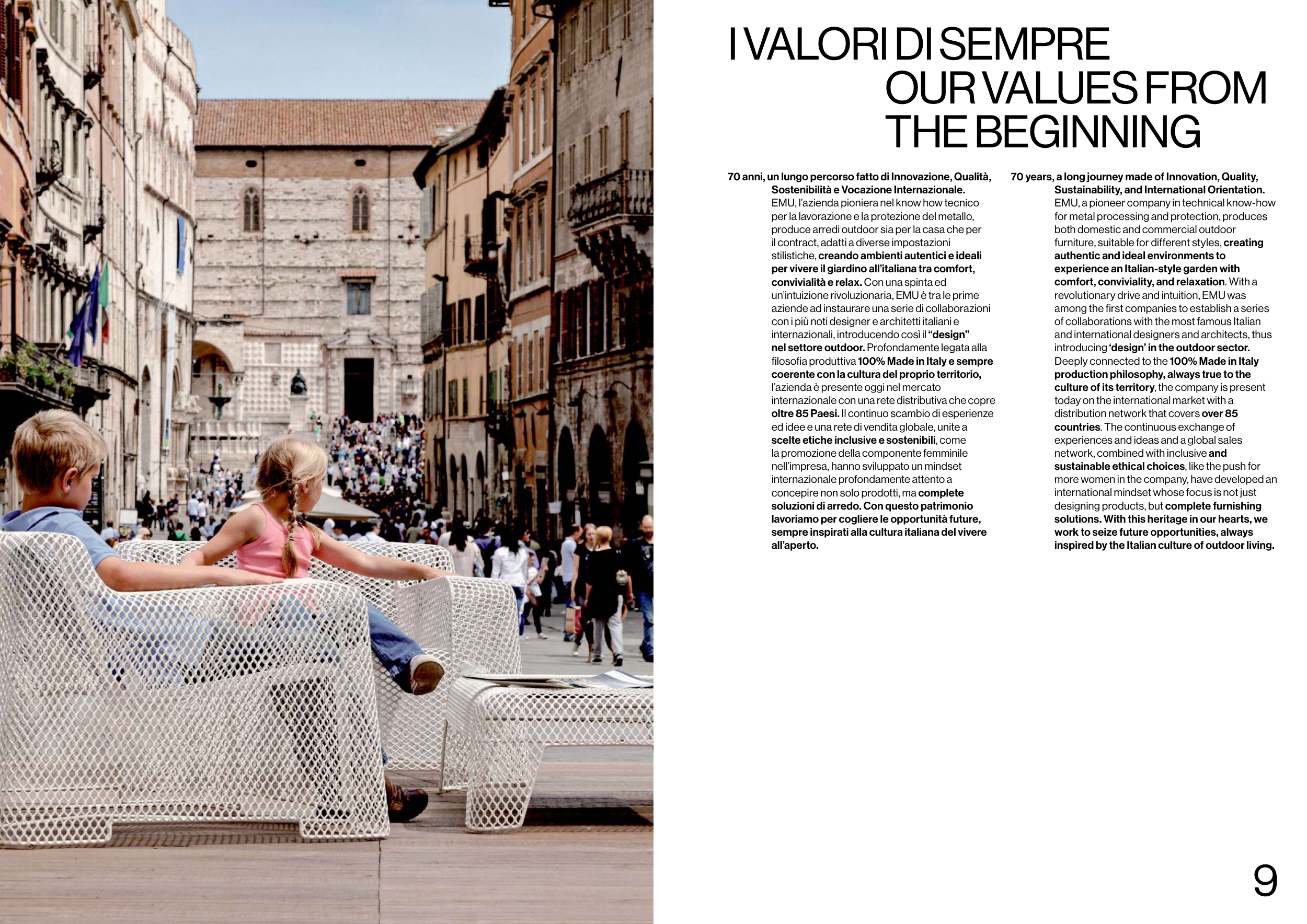 I VALORI DI SEMPRE
OUR VALUES FROM THE BEGINNING

70 anni, un lungo percorso fatto di Innovazione, Qualità, Sostenibilità e Vocazione Internazionale. EMU, l'azienda pioniera nel know how tecnico per la lavorazione e la protezione del metallo, produce arredi outdoor sia per la casa che per il contract, adatti a diverse impostazioni stilistiche, creando ambienti autentici e ideali per vivere il giardino all'italiana tra comfort, convivialità e relax. Con una spinta ed un'intuizione rivoluzionaria, EMU è tra le prime aziende ad instaurare una serie di collaborazioni con i più noti designer e architetti italiani e internazionali, introducendo così il "design" nel settore outdoor. Profondamente legata alla filosofia produttiva 100% Made in Italy e sempre coerente con la cultura del proprio territorio, l'azienda è presente oggi nel mercato internazionale con una rete distributiva che copre oltre 85 Paesi. Il continuo scambio di esperienze ed idee e una rete di vendita globale, unite a scelte etiche inclusive e sostenibili, come la promozione della componente femminile nell'impresa, hanno sviluppato un mindset internazionale profondamente attento a concepire non solo prodotti, ma complete soluzioni di arredo. Con questo patrimonio lavoriamo per cogliere le opportunità future, sempre inspirati alla cultura italiana del vivere all'aperto.

70 years, a long journey made of Innovation, Quality, Sustainability, and International Orientation. EMU, a pioneer company in technical know-how for metal processing and protection, produces both domestic and commercial outdoor furniture, suitable for different styles, creating authentic and ideal environments to experience an Italian-style garden with comfort, conviviality, and relaxation. With a revolutionary drive and intuition, EMU was among the first companies to establish a series of collaborations with the most famous Italian and international designers and architects, thus introducing 'design' in the outdoor sector. Deeply connected to the 100% Made in Italy production philosophy, always true to the culture of its territory, the company is present today on the international market with a distribution network that covers over 85 countries. The continuous exchange of experiences and ideas and a global sales network, combined with inclusive and sustainable ethical choices, like the push for more women in the company, have developed an international mindset whose focus is not just designing products, but complete furnishing solutions. With this heritage in our hearts, we work to seize future opportunities, always inspired by the Italian culture of outdoor living.

9